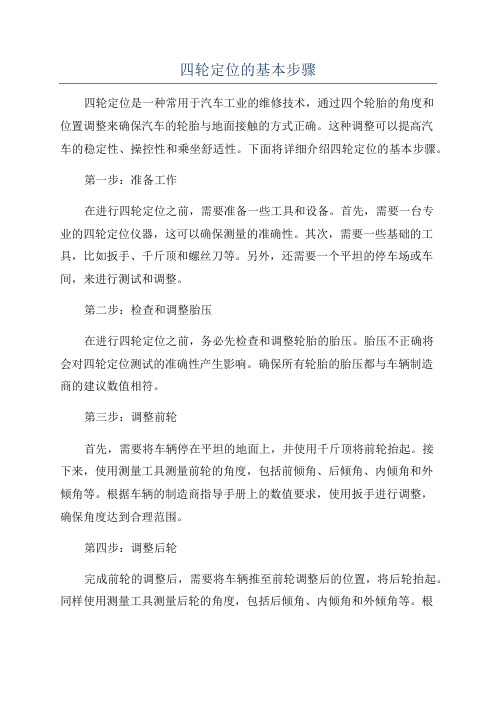 四轮定位的基本步骤

四轮定位是一种常用于汽车工业的维修技术，通过四个轮胎的角度和位置调整来确保汽车的轮胎与地面接触的方式正确。这种调整可以提高汽车的稳定性、操控性和乘坐舒适性。下面将详细介绍四轮定位的基本步骤。

第一步：准备工作

在进行四轮定位之前，需要准备一些工具和设备。首先，需要一台专业的四轮定位仪器，这可以确保测量的准确性。其次，需要一些基础的工具，比如扳手、千斤顶和螺丝刀等。另外，还需要一个平坦的停车场或车间，来进行测试和调整。

第二步：检查和调整胎压

在进行四轮定位之前，务必先检查和调整轮胎的胎压。胎压不正确将会对四轮定位测试的准确性产生影响。确保所有轮胎的胎压都与车辆制造商的建议数值相符。

第三步：调整前轮

首先，需要将车辆停在平坦的地面上，并使用千斤顶将前轮抬起。接下来，使用测量工具测量前轮的角度，包括前倾角、后倾角、内倾角和外倾角等。根据车辆的制造商指导手册上的数值要求，使用扳手进行调整，确保角度达到合理范围。

第四步：调整后轮

完成前轮的调整后，需要将车辆推至前轮调整后的位置，将后轮抬起。同样使用测量工具测量后轮的角度，包括后倾角、内倾角和外倾角等。根